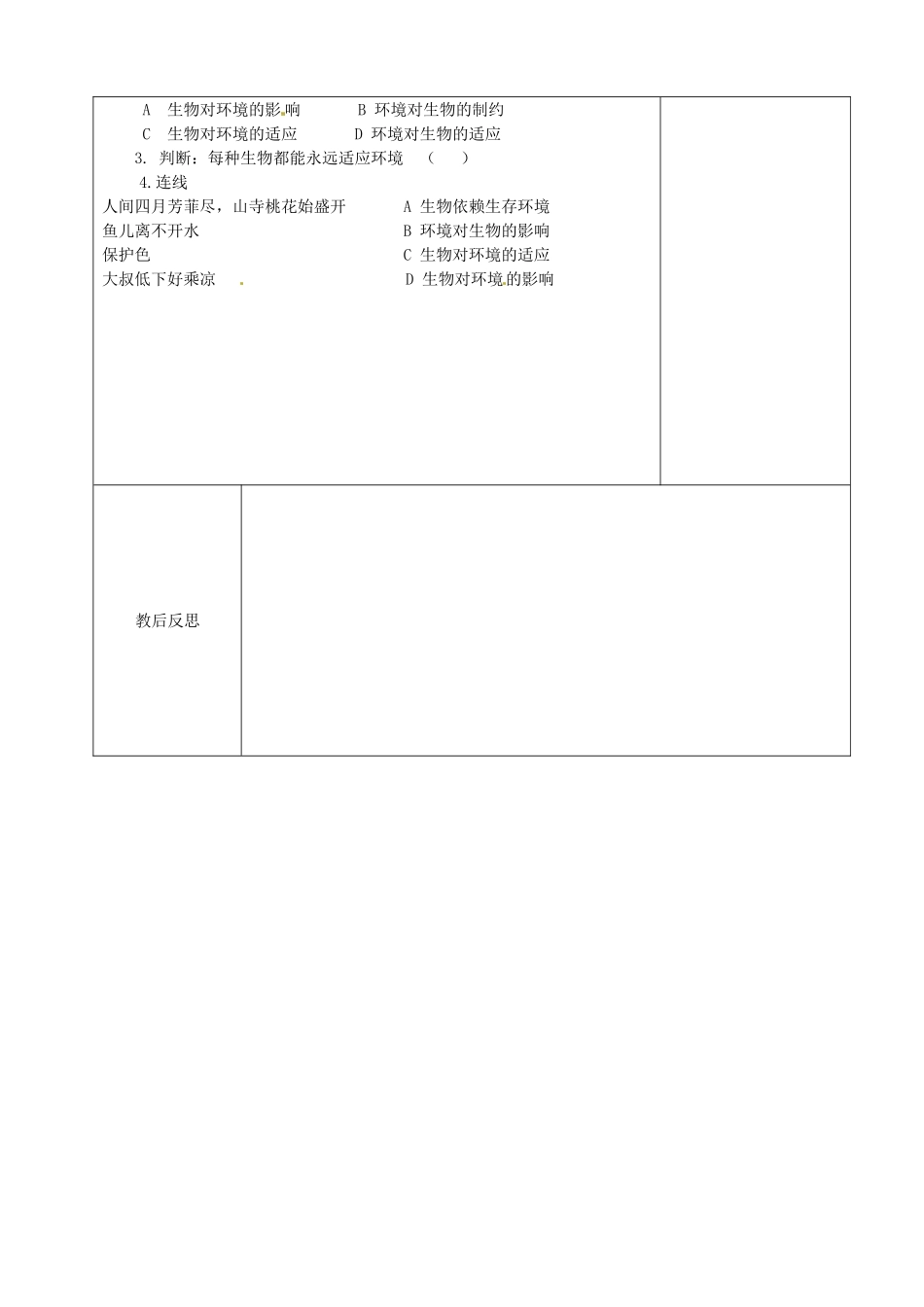 A 生物对环境的影响　　B 环境对生物的制约
C 生物对环境的适应　　D 环境对生物的适应
3. 判断：每种生物都能永远适应环境　（　）
4.连线
人间四月芳菲尽，山寺桃花始盛开　　A 生物依赖生存环境
鱼儿离不开水　　B 环境对生物的影响
保护色　　C 生物对环境的适应
大叔低下好乘凉　　D 生物对环境的影响

教后反思